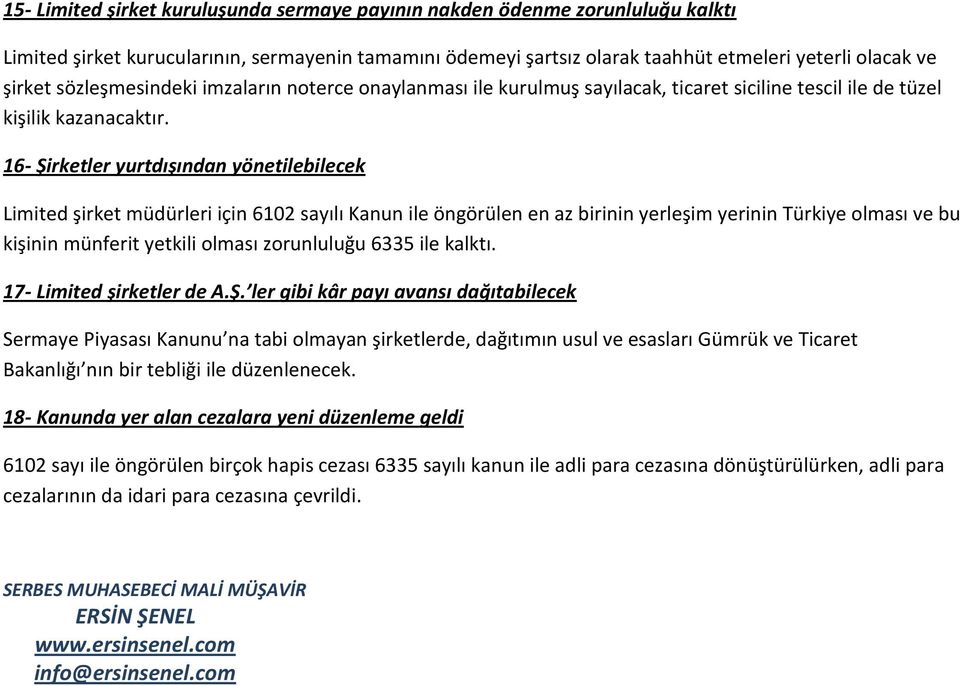 15- Limited şirket kuruluşunda sermaye payının nakden ödenme zorunluluğu kalktı

Limited şirket kurucularının, sermayenin tamamını ödemeyi şartsız olarak taahhüt etmeleri yeterli olacak ve şirket sözleşmesindeki imzaların noterce onaylanması ile kurulmuş sayılacak, ticaret siciline tescil ile de tüzel kişilik kazanacaktır.

16- Şirketler yurtdışından yönetilebilecek

Limited şirket müdürleri için 6102 sayılı Kanun ile öngörülen en az birinin yerleşim yerinin Türkiye olması ve bu kişinin münferit yetkili olması zorunluluğu 6335 ile kalktı.

17- Limited şirketler de A.Ş.'ler gibi kâr payı avansı dağıtabilecek

Sermaye Piyasası Kanunu'na tabi olmayan şirketlerde, dağıtımın usul ve esasları Gümrük ve Ticaret Bakanlığı'nın bir tebliği ile düzenlenecek.

18- Kanunda yer alan cezalara yeni düzenleme geldi

6102 sayı ile öngörülen birçok hapis cezası 6335 sayılı kanun ile adli para cezasına dönüştürülürken, adli para cezalarının da idari para cezasına çevrildi.

SERBES MUHASEBECİ MALİ MÜŞAVİR
ERSİN ŞENEL
www.ersinsenel.com
info@ersinsenel.com